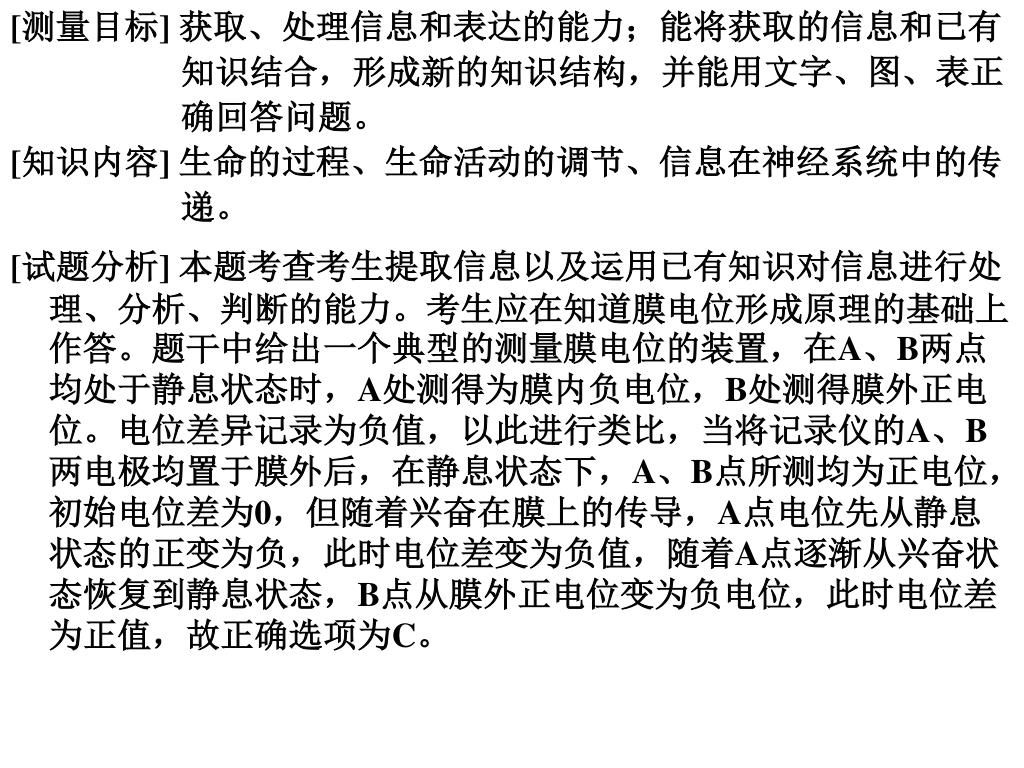 [测量目标] 获取、处理信息和表达的能力；能将获取的信息和已有知识结合，形成新的知识结构，并能用文字、图、表正确回答问题。

[知识内容] 生命的过程、生命活动的调节、信息在神经系统中的传递。

[试题分析] 本题考查考生提取信息以及运用已有知识对信息进行处理、分析、判断的能力。考生应在知道膜电位形成原理的基础上作答。题干中给出一个典型的测量膜电位的装置，在A、B两点均处于静息状态时，A处测得为膜内负电位，B处测得膜外正电位。电位差异记录为负值，以此进行类比，当将记录仪的A、B两电极均置于膜外后，在静息状态下，A、B点所测均为正电位，初始电位差为0，但随着兴奋在膜上的传导，A点电位先从静息状态的正变为负，此时电位差变为负值，随着A点逐渐从兴奋状态恢复到静息状态，B点从膜外正电位变为负电位，此时电位差为正值，故正确选项为C。